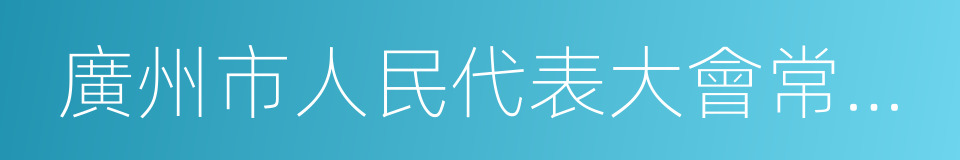 廣州市人民代表大會常…